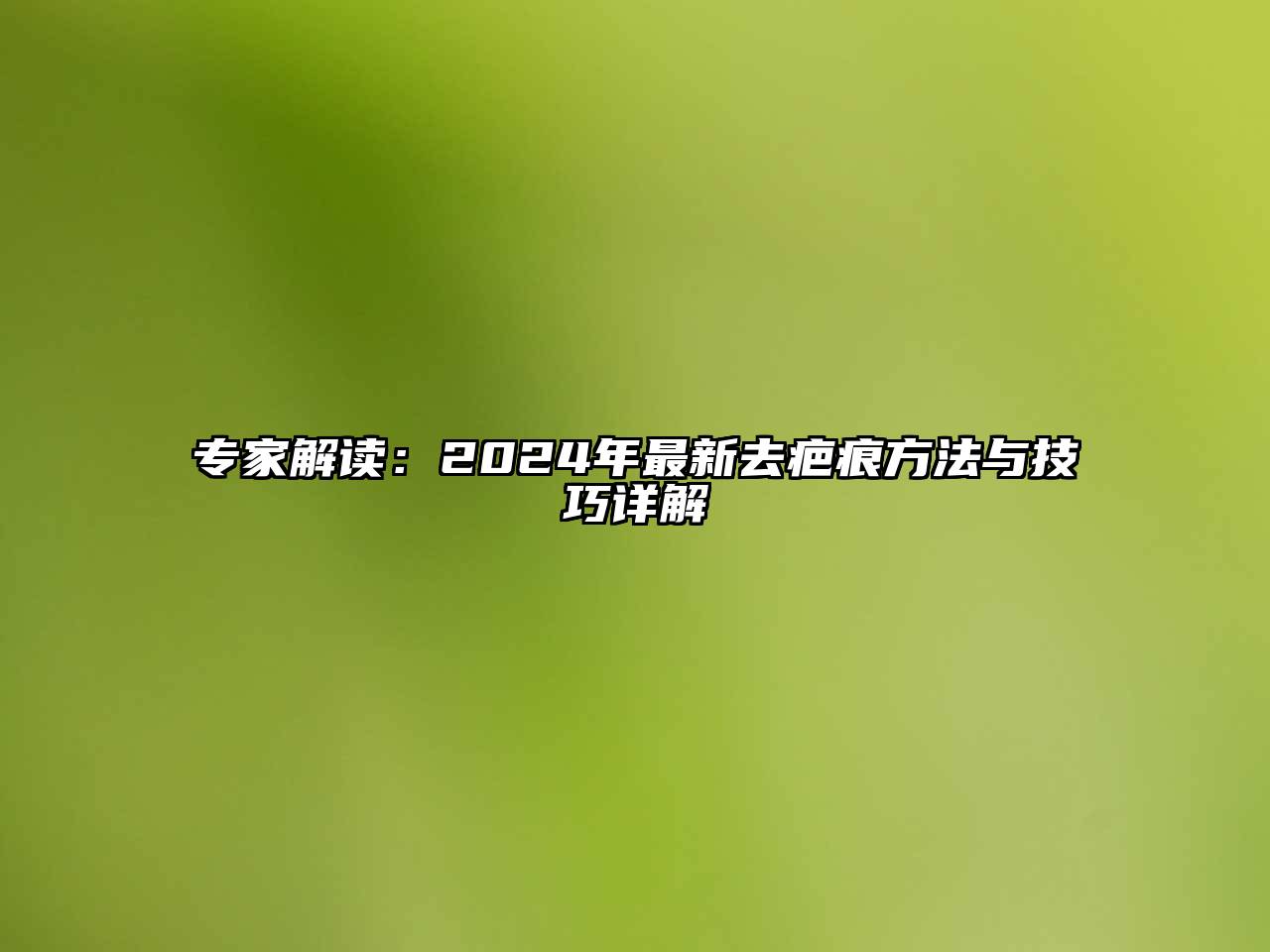 专家解读：2024年最新去疤痕方法与技巧详解